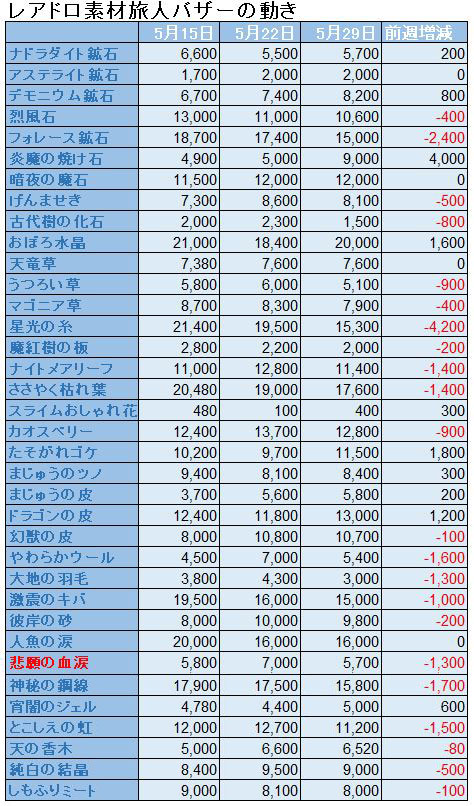 レアドロ素材旅人バザーの動き

| | 5月15日 | 5月22日 | 5月29日 | 前週増減 |
|---|---|---|---|---|
| ナドラダイト鉱石 | 6,600 | 5,500 | 5,700 | 200 |
| アステライト鉱石 | 1,700 | 2,000 | 2,000 | 0 |
| デモニウム鉱石 | 6,700 | 7,400 | 8,200 | 800 |
| 烈風石 | 13,000 | 11,000 | 10,600 | -400 |
| フォレース鉱石 | 18,700 | 17,400 | 15,000 | -2,400 |
| 炎魔の焼け石 | 4,900 | 5,000 | 9,000 | 4,000 |
| 暗夜の魔石 | 11,500 | 12,000 | 12,000 | 0 |
| げんませき | 7,300 | 8,600 | 8,100 | -500 |
| 古代樹の化石 | 2,000 | 2,300 | 1,500 | -800 |
| おぼろ水晶 | 21,000 | 18,400 | 20,000 | 1,600 |
| 天竜草 | 7,380 | 7,600 | 7,600 | 0 |
| うつろい草 | 5,800 | 6,000 | 5,100 | -900 |
| マゴニア草 | 8,700 | 8,300 | 7,900 | -400 |
| 星光の糸 | 21,400 | 19,500 | 15,300 | -4,200 |
| 魔紅樹の板 | 2,800 | 2,200 | 2,000 | -200 |
| ナイトメアリーフ | 11,000 | 12,800 | 11,400 | -1,400 |
| ささやく枯れ葉 | 20,480 | 19,000 | 17,600 | -1,400 |
| スライムおしゃれ花 | 480 | 100 | 400 | 300 |
| カオスベリー | 12,400 | 13,700 | 12,800 | -900 |
| たそがれゴケ | 10,200 | 9,700 | 11,500 | 1,800 |
| まじゅうのツノ | 9,400 | 8,100 | 8,400 | 300 |
| まじゅうの皮 | 3,700 | 5,600 | 5,800 | 200 |
| ドラゴンの皮 | 12,400 | 11,800 | 13,000 | 1,200 |
| 幻獣の皮 | 8,000 | 10,800 | 10,700 | -100 |
| やわらかウール | 4,500 | 7,000 | 5,400 | -1,600 |
| 大地の羽毛 | 3,800 | 4,300 | 3,000 | -1,300 |
| 激震のキバ | 19,500 | 16,000 | 15,000 | -1,000 |
| 彼岸の砂 | 8,000 | 10,000 | 9,800 | -200 |
| 人魚の涙 | 20,000 | 16,000 | 16,000 | 0 |
| 悲願の血涙 | 5,800 | 7,000 | 5,700 | -1,300 |
| 神秘の鋼線 | 17,900 | 17,500 | 15,800 | -1,700 |
| 宵闇のジェル | 4,780 | 4,400 | 5,000 | 600 |
| とこしえの虹 | 12,000 | 12,700 | 11,200 | -1,500 |
| 天の香木 | 5,000 | 6,600 | 6,520 | -80 |
| 純白の結晶 | 8,400 | 9,500 | 9,000 | -500 |
| しもふりミート | 9,000 | 8,100 | 8,000 | -100 |